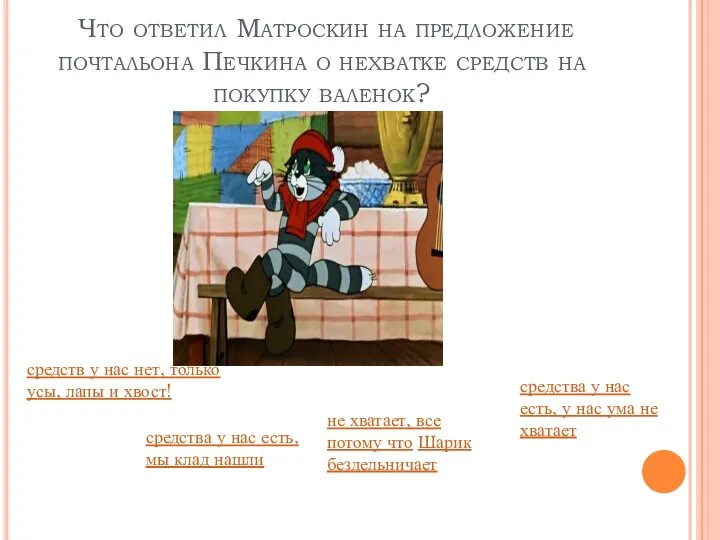 Что ответил Матроскин на предложение почтальона Печкина о нехватке средств на покупку валенок?

средств у нас нет, только усы, лапы и хвост!

средства у нас есть, мы клад нашли

не хватает, все потому что Шарик бездельничает

средства у нас есть, у нас ума не хватает